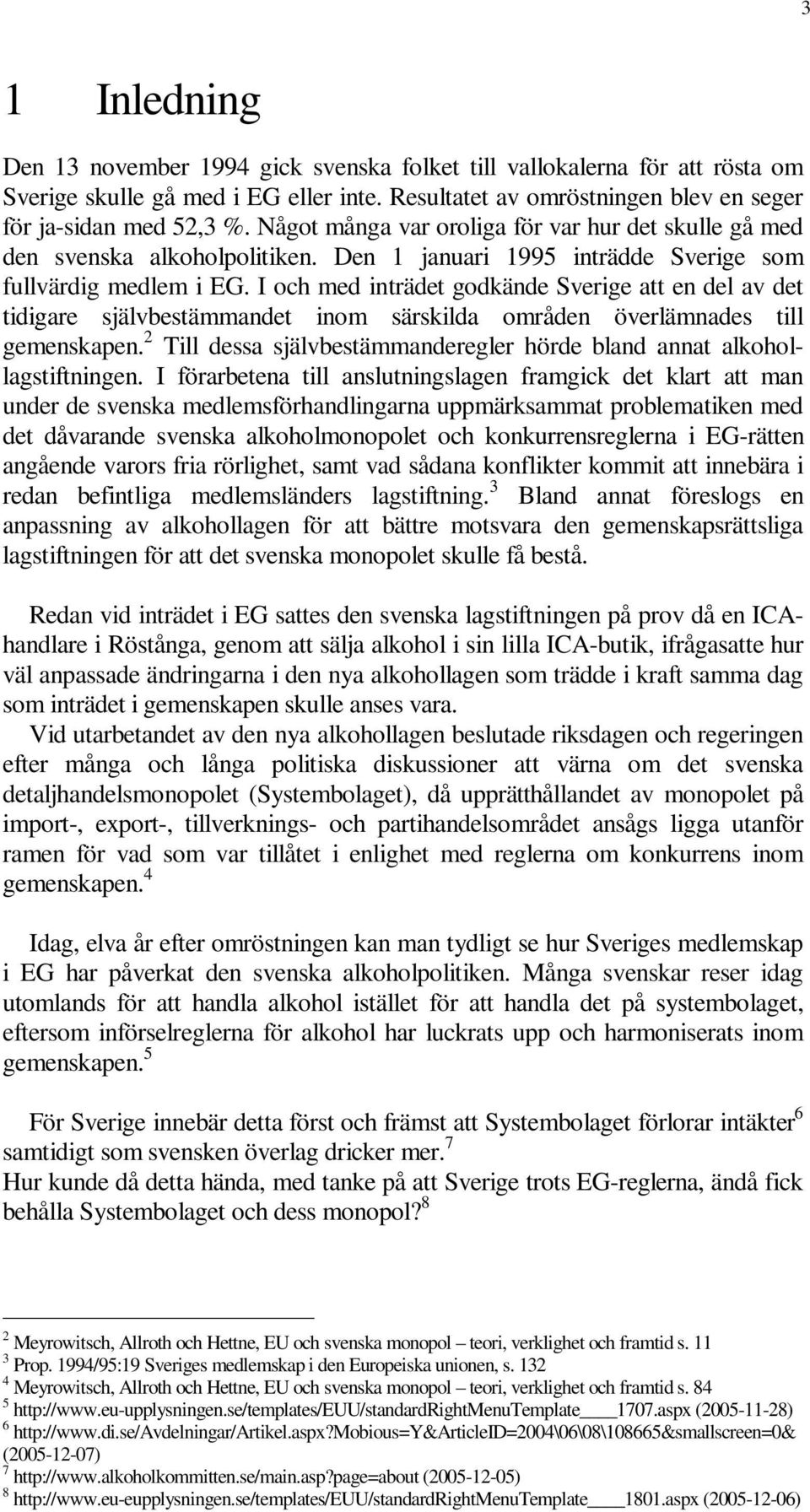 3

1 Inledning

Den 13 november 1994 gick svenska folket till vallokalerna för att rösta om Sverige skulle gå med i EG eller inte. Resultatet av omröstningen blev en seger för ja-sidan med 52,3 %. Något många var oroliga för var hur det skulle gå med den svenska alkoholpolitiken. Den 1 januari 1995 inträdde Sverige som fullvärdig medlem i EG. I och med inträdet godkände Sverige att en del av det tidigare självbestämmandet inom särskilda områden överlämnades till gemenskapen.$^2$ Till dessa självbestämmanderegler hörde bland annat alkohollagstiftningen. I förarbetena till anslutningslagen framgick det klart att man under de svenska medlemsförhandlingarna uppmärksammat problematiken med det dåvarande svenska alkoholmonopolet och konkurrensreglerna i EG-rätten angående varors fria rörlighet, samt vad sådana konflikter kommit att innebära i redan befintliga medlemsländers lagstiftning.$^3$ Bland annat föreslogs en anpassning av alkohollagen för att bättre motsvara den gemenskapsrättsliga lagstiftningen för att det svenska monopolet skulle få bestå.

Redan vid inträdet i EG sattes den svenska lagstiftningen på prov då en ICA-handlare i Röstånga, genom att sälja alkohol i sin lilla ICA-butik, ifrågasatte hur väl anpassade ändringarna i den nya alkohollagen som trädde i kraft samma dag som inträdet i gemenskapen skulle anses vara.

Vid utarbetandet av den nya alkohollagen beslutade riksdagen och regeringen efter många och långa politiska diskussioner att värna om det svenska detaljhandelsmonopolet (Systembolaget), då upprätthållandet av monopolet på import-, export-, tillverknings- och partihandelsområdet ansågs ligga utanför ramen för vad som var tillåtet i enlighet med reglerna om konkurrens inom gemenskapen.$^4$

Idag, elva år efter omröstningen kan man tydligt se hur Sveriges medlemskap i EG har påverkat den svenska alkoholpolitiken. Många svenskar reser idag utomlands för att handla alkohol istället för att handla det på systembolaget, eftersom införselreglerna för alkohol har luckrats upp och harmoniserats inom gemenskapen.$^5$

För Sverige innebär detta först och främst att Systembolaget förlorar intäkter$^6$ samtidigt som svensken överlag dricker mer.$^7$
Hur kunde då detta hända, med tanke på att Sverige trots EG-reglerna, ändå fick behålla Systembolaget och dess monopol?$^8$

$^2$ Meyrowitsch, Allroth och Hettne, EU och svenska monopol – teori, verklighet och framtid s. 11
$^3$ Prop. 1994/95:19 Sveriges medlemskap i den Europeiska unionen, s. 132
$^4$ Meyrowitsch, Allroth och Hettne, EU och svenska monopol – teori, verklighet och framtid s. 84
$^5$ http://www.eu-upplysningen.se/templates/EUU/standardRightMenuTemplate____1707.aspx (2005-11-28)
$^6$ http://www.di.se/Avdelningar/Artikel.aspx?Mobious=Y&ArticleID=2004\06\08\108665&smallscreen=0& (2005-12-07)
$^7$ http://www.alkoholkommitten.se/main.asp?page=about (2005-12-05)
$^8$ http://www.eu-eupplysningen.se/templates/EUU/standardRightMenuTemplate____1801.aspx (2005-12-06)